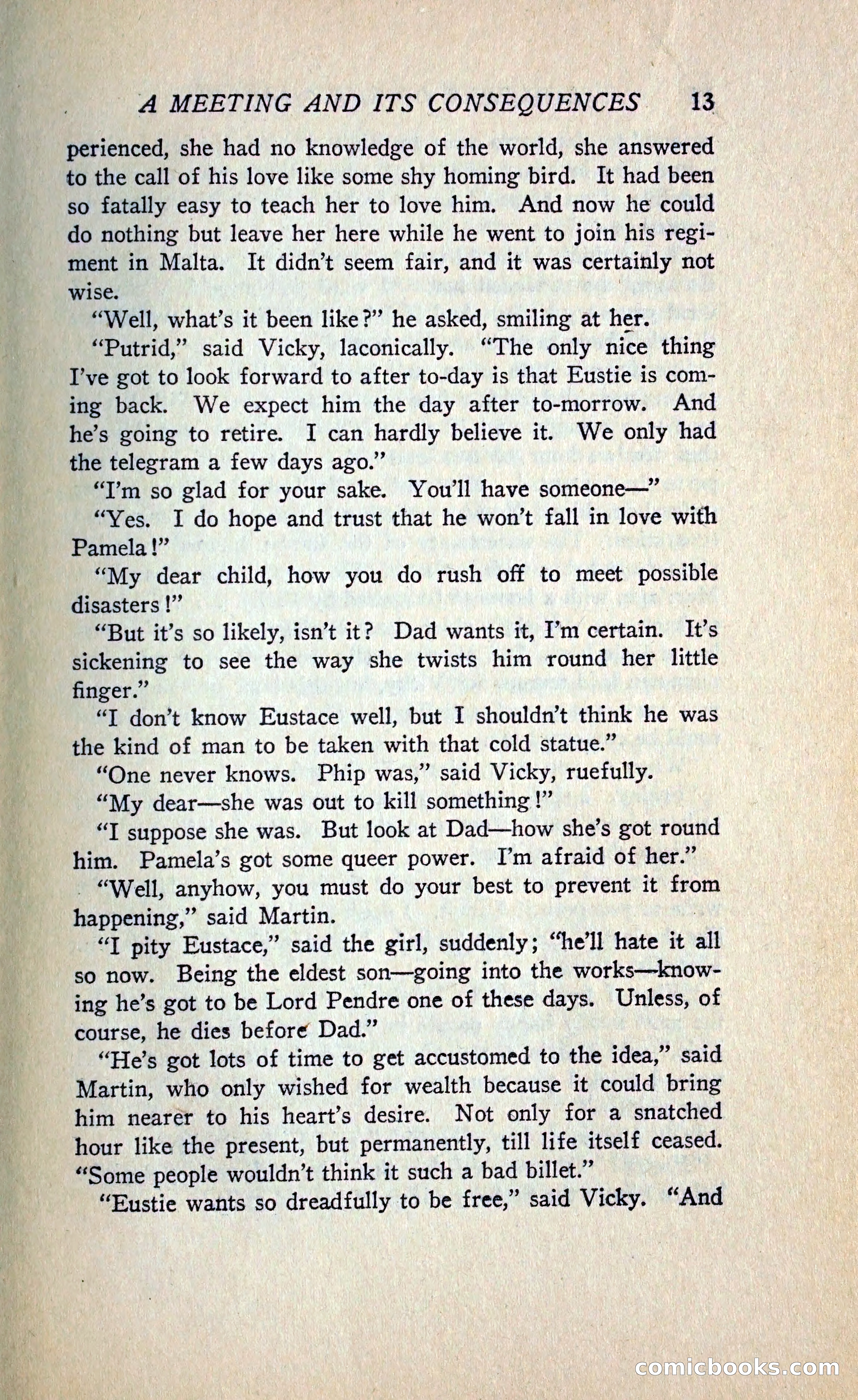 A MEETING AND ITS CONSEQUENCES 13

perienced, she had no knowledge of the world, she answered to the call of his love like some shy homing bird. It had been so fatally easy to teach her to love him. And now he could do nothing but leave her here while he went to join his regiment in Malta. It didn't seem fair, and it was certainly not wise.

"Well, what's it been like?" he asked, smiling at her.

"Putrid," said Vicky, laconically. "The only nice thing I've got to look forward to after to-day is that Eustie is coming back. We expect him the day after to-morrow. And he's going to retire. I can hardly believe it. We only had the telegram a few days ago."

"I'm so glad for your sake. You'll have someone—"

"Yes. I do hope and trust that he won't fall in love with Pamela!"

"My dear child, how you do rush off to meet possible disasters!"

"But it's so likely, isn't it? Dad wants it, I'm certain. It's sickening to see the way she twists him round her little finger."

"I don't know Eustace well, but I shouldn't think he was the kind of man to be taken with that cold statue."

"One never knows. Phip was," said Vicky, ruefully.

"My dear—she was out to kill something!"

"I suppose she was. But look at Dad—how she's got round him. Pamela's got some queer power. I'm afraid of her."

"Well, anyhow, you must do your best to prevent it from happening," said Martin.

"I pity Eustace," said the girl, suddenly; "he'll hate it all so now. Being the eldest son—going into the works—knowing he's got to be Lord Pendre one of these days. Unless, of course, he dies before Dad."

"He's got lots of time to get accustomed to the idea," said Martin, who only wished for wealth because it could bring him nearer to his heart's desire. Not only for a snatched hour like the present, but permanently, till life itself ceased. "Some people wouldn't think it such a bad billet."

"Eustie wants so dreadfully to be free," said Vicky. "And

comicbooks.com